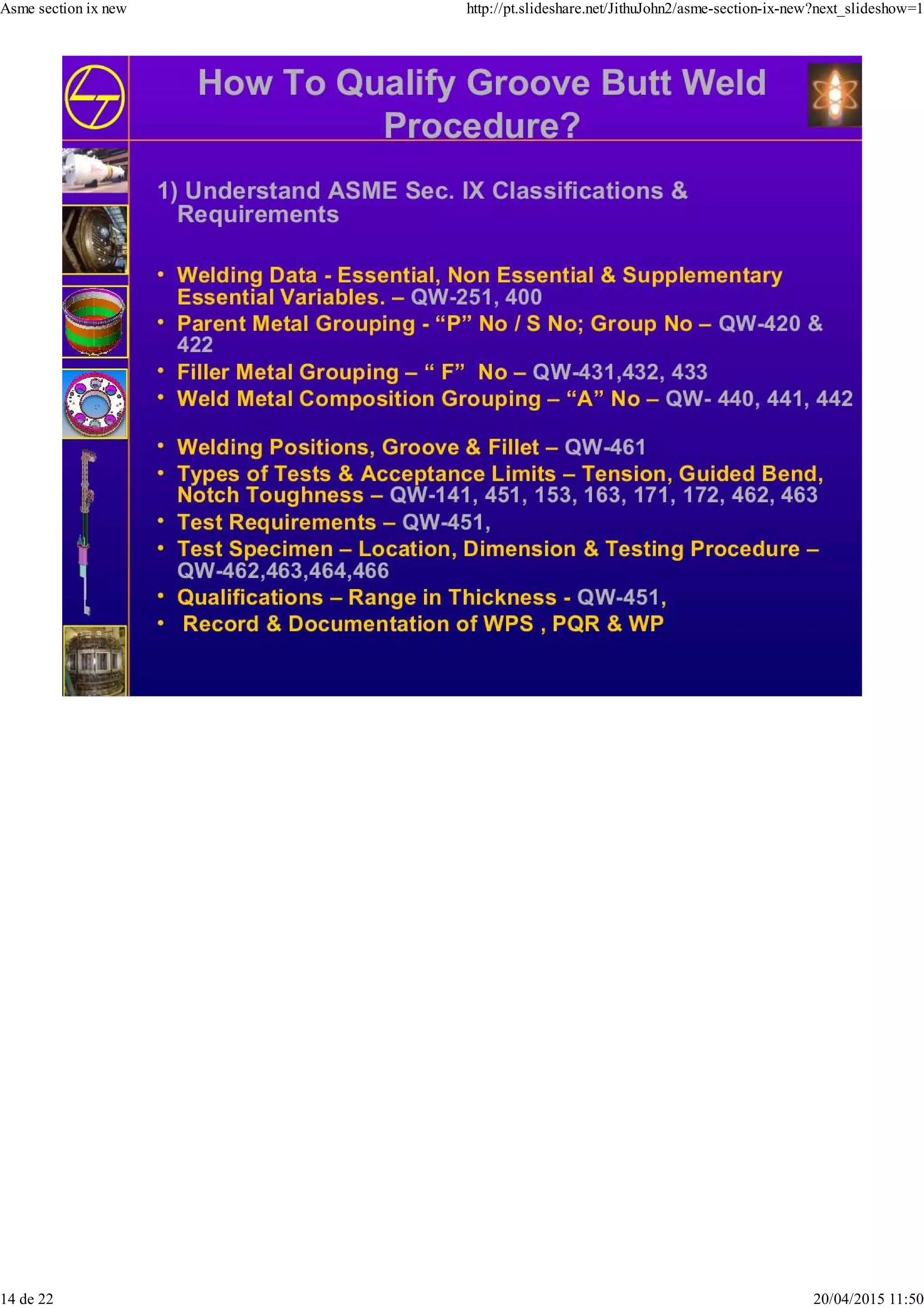 Asme section ix new

http://pt.slideshare.net/JithuJohn2/asme-section-ix-new?next_slideshow=1

How To Qualify Groove Butt Weld Procedure?

1) Understand ASME Sec. IX Classifications & Requirements

• Welding Data - Essential, Non Essential & Supplementary Essential Variables. – QW-251, 400
• Parent Metal Grouping - "P" No / S No; Group No – QW-420 & 422
• Filler Metal Grouping – " F" No – QW-431,432, 433
• Weld Metal Composition Grouping – "A" No – QW- 440, 441, 442

• Welding Positions, Groove & Fillet – QW-461
• Types of Tests & Acceptance Limits – Tension, Guided Bend, Notch Toughness – QW-141, 451, 153, 163, 171, 172, 462, 463
• Test Requirements – QW-451,
• Test Specimen – Location, Dimension & Testing Procedure – QW-462,463,464,466
• Qualifications – Range in Thickness - QW-451,
• Record & Documentation of WPS , PQR & WP

14 de 22

20/04/2015 11:50